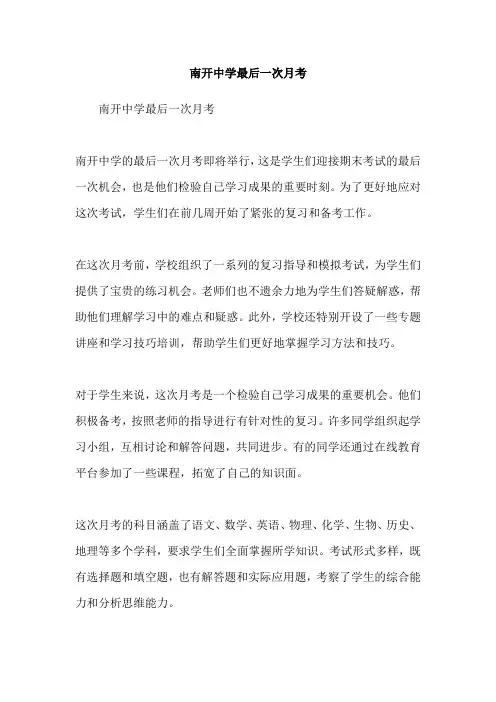 南开中学最后一次月考

南开中学最后一次月考

南开中学的最后一次月考即将举行，这是学生们迎接期末考试的最后一次机会，也是他们检验自己学习成果的重要时刻。为了更好地应对这次考试，学生们在前几周开始了紧张的复习和备考工作。

在这次月考前，学校组织了一系列的复习指导和模拟考试，为学生们提供了宝贵的练习机会。老师们也不遗余力地为学生们答疑解惑，帮助他们理解学习中的难点和疑惑。此外，学校还特别开设了一些专题讲座和学习技巧培训，帮助学生们更好地掌握学习方法和技巧。

对于学生来说，这次月考是一个检验自己学习成果的重要机会。他们积极备考，按照老师的指导进行有针对性的复习。许多同学组织起学习小组，互相讨论和解答问题，共同进步。有的同学还通过在线教育平台参加了一些课程，拓宽了自己的知识面。

这次月考的科目涵盖了语文、数学、英语、物理、化学、生物、历史、地理等多个学科，要求学生们全面掌握所学知识。考试形式多样，既有选择题和填空题，也有解答题和实际应用题，考察了学生的综合能力和分析思维能力。